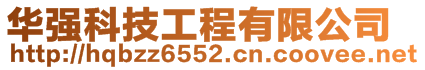 华强科技工程有限公司
http://hqbzz6552.cn.coovee.net